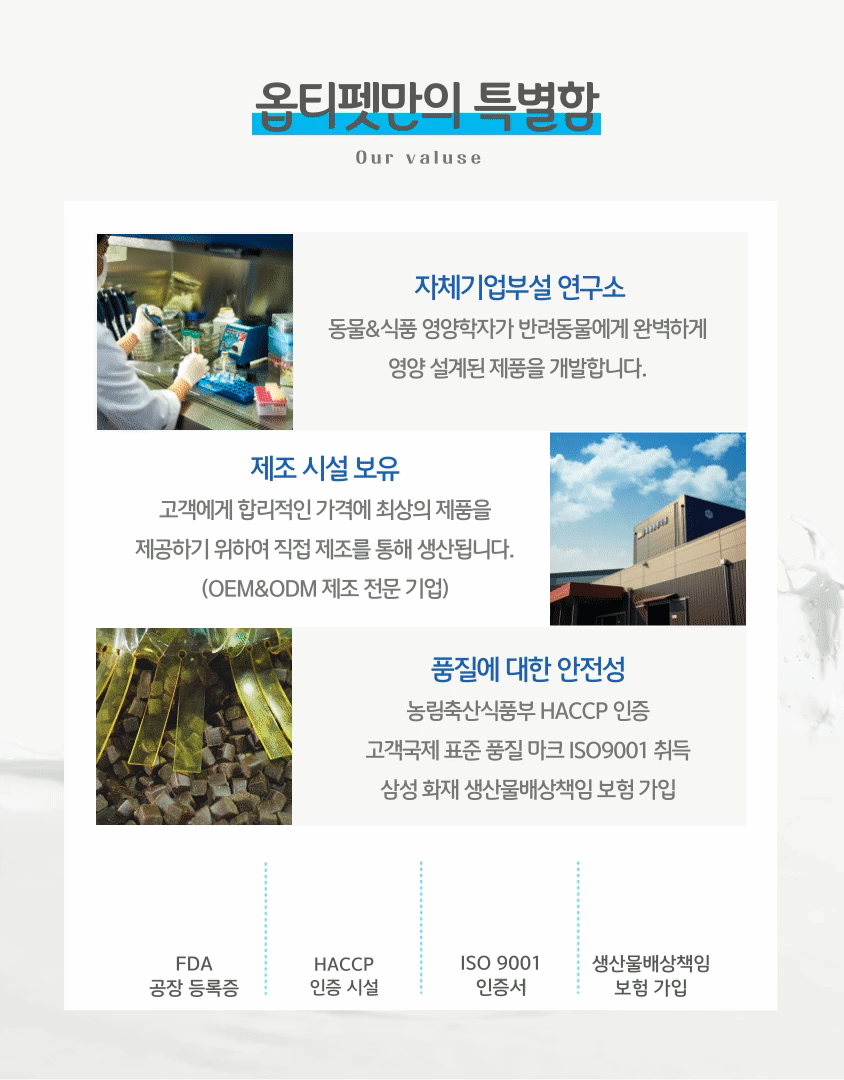 옵티펫만의 특별함

Our valuse

자체기업부설 연구소

동물&식품 영양학자가 반려동물에게 완벽하게 영양 설계된 제품을 개발합니다.

제조 시설 보유

고객에게 합리적인 가격에 최상의 제품을 제공하기 위하여 직접 제조를 통해 생산됩니다. (OEM&ODM 제조 전문 기업)

품질에 대한 안전성

농림축산식품부 HACCP 인증

고객국제 표준 품질 마크 ISO9001 취득

삼성 화재 생산물배상책임 보험 가입

FDA
공장 등록증

HACCP
인증 시설

ISO 9001
인증서

생산물배상책임
보험 가입